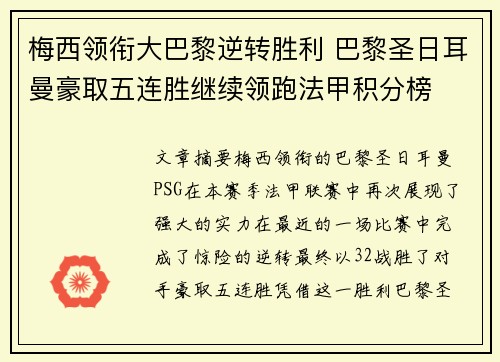 梅西领衔大巴黎逆转胜利 巴黎圣日耳曼豪取五连胜继续领跑法甲积分榜

文章摘要梅西领衔的巴黎圣日耳曼PSG在本赛季法甲联赛中再次展现了强大的实力在最近的一场比赛中完成了惊险的逆转最终以32战胜了对手豪取五连胜凭借这一胜利巴黎圣